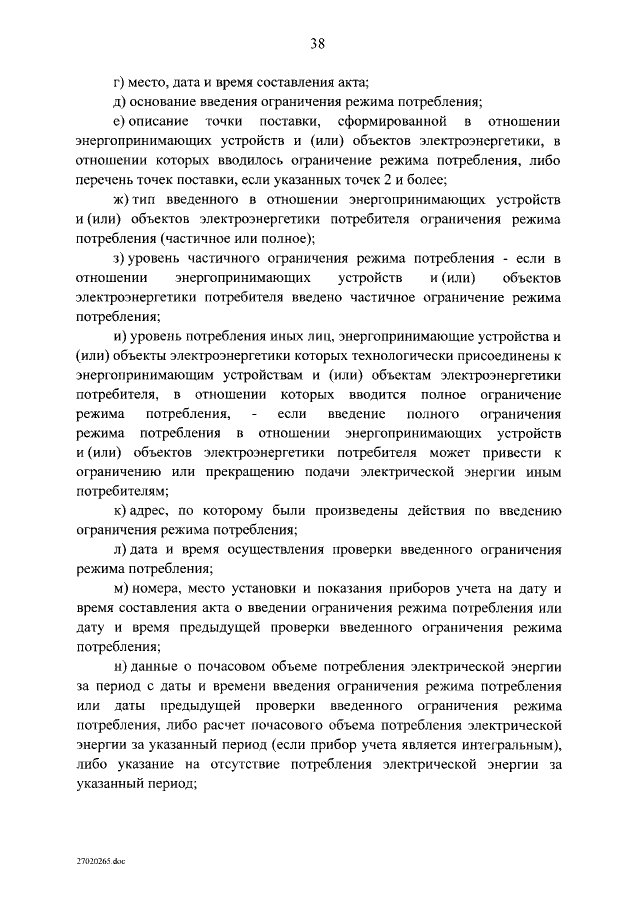 38

г) место, дата и время составления акта;

д) основание введения ограничения режима потребления;

е) описание точки поставки, сформированной в отношении энергопринимающих устройств и (или) объектов электроэнергетики, в отношении которых вводилось ограничение режима потребления, либо перечень точек поставки, если указанных точек 2 и более;

ж) тип введенного в отношении энергопринимающих устройств и (или) объектов электроэнергетики потребителя ограничения режима потребления (частичное или полное);

з) уровень частичного ограничения режима потребления - если в отношении энергопринимающих устройств и (или) объектов электроэнергетики потребителя введено частичное ограничение режима потребления;

и) уровень потребления иных лиц, энергопринимающие устройства и (или) объекты электроэнергетики которых технологически присоединены к энергопринимающим устройствам и (или) объектам электроэнергетики потребителя, в отношении которых вводится полное ограничение режима потребления, - если введение полного ограничения режима потребления в отношении энергопринимающих устройств и (или) объектов электроэнергетики потребителя может привести к ограничению или прекращению подачи электрической энергии иным потребителям;

к) адрес, по которому были произведены действия по введению ограничения режима потребления;

л) дата и время осуществления проверки введенного ограничения режима потребления;

м) номера, место установки и показания приборов учета на дату и время составления акта о введении ограничения режима потребления или дату и время предыдущей проверки введенного ограничения режима потребления;

н) данные о почасовом объеме потребления электрической энергии за период с даты и времени введения ограничения режима потребления или даты предыдущей проверки введенного ограничения режима потребления, либо расчет почасового объема потребления электрической энергии за указанный период (если прибор учета является интегральным), либо указание на отсутствие потребления электрической энергии за указанный период;

27020265.doc